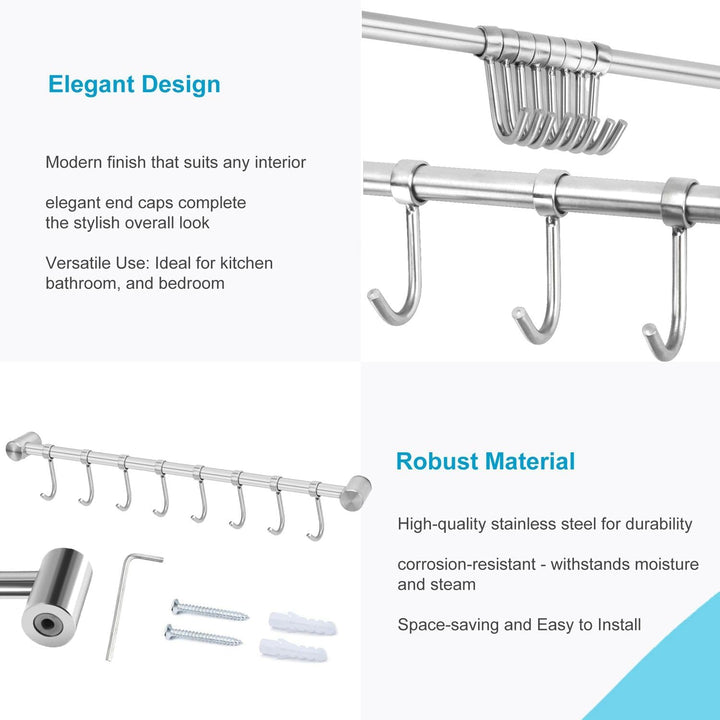 Elegant Design

Modern finish that suits any interior

elegant end caps complete the stylish overall look

Versatile Use: Ideal for kitchen bathroom, and bedroom

Robust Material

High-quality stainless steel for durability

corrosion-resistant - withstands moisture and steam

Space-saving and Easy to Install